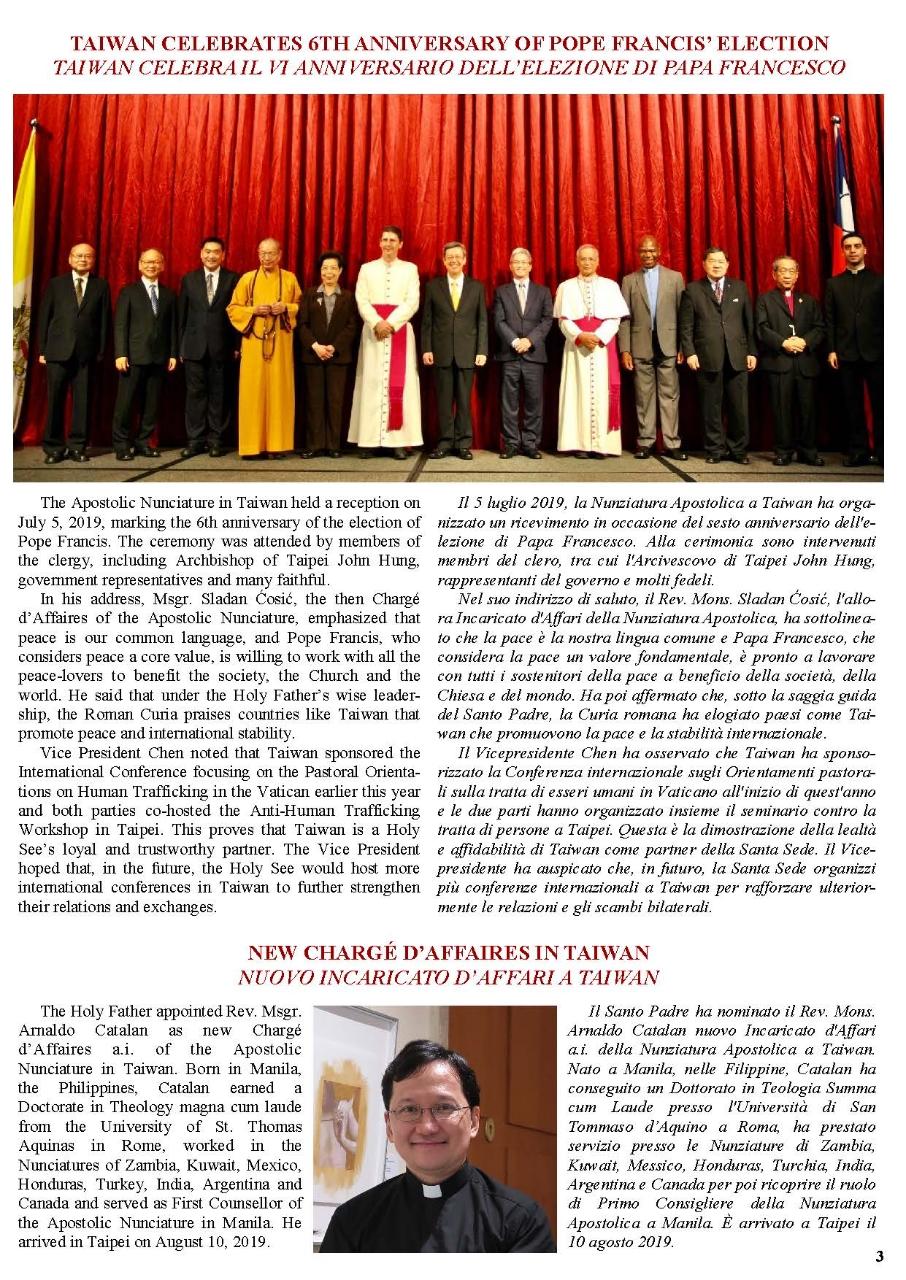 TAIWAN CELEBRATES 6TH ANNIVERSARY OF POPE FRANCIS' ELECTION
TAIWAN CELEBRA IL VI ANNIVERSARIO DELL'ELEZIONE DI PAPA FRANCESCO

The Apostolic Nunciature in Taiwan held a reception on July 5, 2019, marking the 6th anniversary of the election of Pope Francis. The ceremony was attended by members of the clergy, including Archbishop of Taipei John Hung, government representatives and many faithful.

In his address, Msgr. Sladan Ćosić, the then Chargé d'Affaires of the Apostolic Nunciature, emphasized that peace is our common language, and Pope Francis, who considers peace a core value, is willing to work with all the peace-lovers to benefit the society, the Church and the world. He said that under the Holy Father's wise leadership, the Roman Curia praises countries like Taiwan that promote peace and international stability.

Vice President Chen noted that Taiwan sponsored the International Conference focusing on the Pastoral Orientations on Human Trafficking in the Vatican earlier this year and both parties co-hosted the Anti-Human Trafficking Workshop in Taipei. This proves that Taiwan is a Holy See's loyal and trustworthy partner. The Vice President hoped that, in the future, the Holy See would host more international conferences in Taiwan to further strengthen their relations and exchanges.

Il 5 luglio 2019, la Nunziatura Apostolica a Taiwan ha organizzato un ricevimento in occasione del sesto anniversario dell'elezione di Papa Francesco. Alla cerimonia sono intervenuti membri del clero, tra cui l'Arcivescovo di Taipei John Hung, rappresentanti del governo e molti fedeli.

Nel suo indirizzo di saluto, il Rev. Mons. Sladan Ćosić, l'allora Incaricato d'Affari della Nunziatura Apostolica, ha sottolineato che la pace è la nostra lingua comune e Papa Francesco, che considera la pace un valore fondamentale, è pronto a lavorare con tutti i sostenitori della pace a beneficio della società, della Chiesa e del mondo. Ha poi affermato che, sotto la saggia guida del Santo Padre, la Curia romana ha elogiato paesi come Taiwan che promuovono la pace e la stabilità internazionale.

Il Vicepresidente Chen ha osservato che Taiwan ha sponsorizzato la Conferenza internazionale sugli Orientamenti pastorali sulla tratta di esseri umani in Vaticano all'inizio di quest'anno e le due parti hanno organizzato insieme il seminario contro la tratta di persone a Taipei. Questa è la dimostrazione della lealtà e affidabilità di Taiwan come partner della Santa Sede. Il Vicepresidente ha auspicato che, in futuro, la Santa Sede organizzi più conferenze internazionali a Taiwan per rafforzare ulteriormente le relazioni e gli scambi bilaterali.

NEW CHARGÉ D'AFFAIRES IN TAIWAN
NUOVO INCARICATO D'AFFARI A TAIWAN

The Holy Father appointed Rev. Msgr. Arnaldo Catalan as new Chargé d'Affaires a.i. of the Apostolic Nunciature in Taiwan. Born in Manila, the Philippines, Catalan earned a Doctorate in Theology magna cum laude from the University of St. Thomas Aquinas in Rome, worked in the Nunciatures of Zambia, Kuwait, Mexico, Honduras, Turkey, India, Argentina and Canada and served as First Counsellor of the Apostolic Nunciature in Manila. He arrived in Taipei on August 10, 2019.

Il Santo Padre ha nominato il Rev. Mons. Arnaldo Catalan nuovo Incaricato d'Affari a.i. della Nunziatura Apostolica a Taiwan. Nato a Manila, nelle Filippine, Catalan ha conseguito un Dottorato in Teologia Summa cum Laude presso l'Università di San Tommaso d'Aquino a Roma, ha prestato servizio presso le Nunziature di Zambia, Kuwait, Messico, Honduras, Turchia, India, Argentina e Canada per poi ricoprire il ruolo di Primo Consigliere della Nunziatura Apostolica a Manila. È arrivato a Taipei il 10 agosto 2019.

3